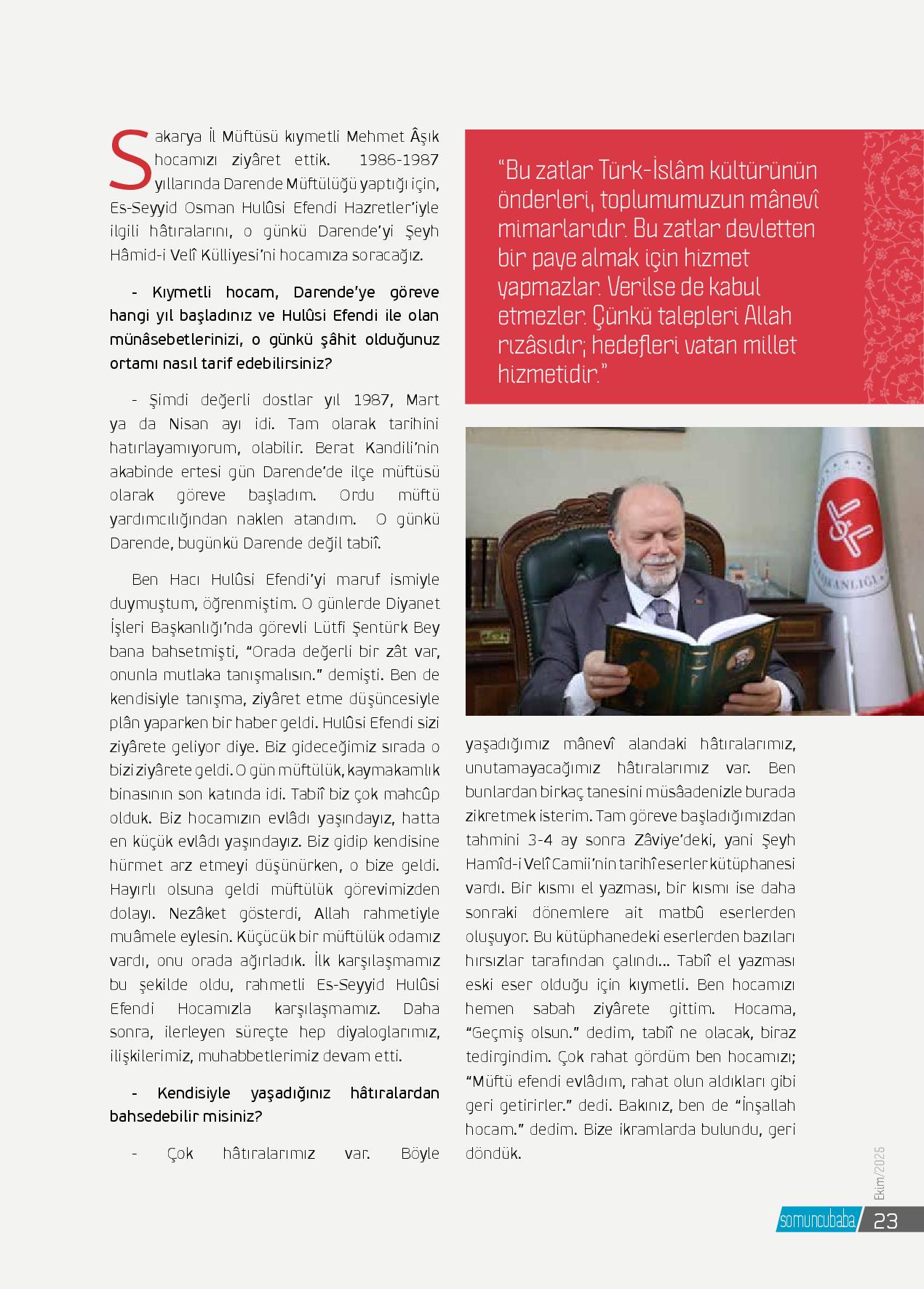 Sakarya İl Müftüsü kıymetli Mehmet Âşık hocamızı ziyâret ettik. 1986-1987 yıllarında Darende Müftülüğü yaptığı için, Es-Seyyid Osman Hulûsi Efendi Hazretler'iyle ilgili hâtıralarını, o günkü Darende'yi Şeyh Hâmid-i Velî Külliyesi'ni hocamıza soracağız.

- Kıymetli hocam, Darende'ye göreve hangi yıl başladınız ve Hulûsi Efendi ile olan münâsebetlerinizi, o günkü şâhit olduğunuz ortamı nasıl tarif edebilirsiniz?

- Şimdi değerli dostlar yıl 1987, Mart ya da Nisan ayı idi. Tam olarak tarihini hatırlayamıyorum, olabilir. Berat Kandili'nin akabinde ertesi gün Darende'de ilçe müftüsü olarak göreve başladım. Ordu müftü yardımcılığından naklen atandım. O günkü Darende, bugünkü Darende değil tabiî.

Ben Hacı Hulûsi Efendi'yi maruf ismiyle duymuştum, öğrenmiştim. O günlerde Diyanet İşleri Başkanlığı'nda görevli Lütfi Şentürk Bey bana bahsetmişti, "Orada değerli bir zât var, onunla mutlaka tanışmalısın." demişti. Ben de kendisiyle tanışma, ziyâret etme düşüncesiyle plân yaparken bir haber geldi. Hulûsi Efendi sizi ziyârete geliyor diye. Biz gideceğimiz sırada o bizi ziyârete geldi. O gün müftülük, kaymakamlık binasının son katında idi. Tabiî biz çok mahcûp olduk. Biz hocamızın evlâdı yaşındayız, hatta en küçük evlâdı yaşındayız. Biz gidip kendisine hürmet arz etmeyi düşünürken, o bize geldi. Hayırlı olsuna geldi müftülük görevimizden dolayı. Nezâket gösterdi, Allah rahmetiyle muâmele eylesin. Küçücük bir müftülük odamız vardı, onu orada ağırladık. İlk karşılaşmamız bu şekilde oldu, rahmetli Es-Seyyid Hulûsi Efendi Hocamızla karşılaşmamız. Daha sonra, ilerleyen süreçte hep diyaloglarımız, ilişkilerimiz, muhabbetlerimiz devam etti.

- Kendisiyle yaşadığınız hâtıralardan bahsedebilir misiniz?

- Çok hâtıralarımız var. Böyle

"Bu zatlar Türk-İslâm kültürünün önderleri, toplumumuzun mânevî mimarlarıdır. Bu zatlar devletten bir paye almak için hizmet yapmazlar. Verilse de kabul etmezler. Çünkü talepleri Allah rızâsıdır; hedefleri vatan millet hizmetidir."

yaşadığımız mânevî alandaki hâtıralarımız, unutamayacağımız hâtıralarımız var. Ben bunlardan birkaç tanesini müsâadenizle burada zikretmek isterim. Tam göreve başladığımızdan tahmini 3-4 ay sonra Zâviye'deki, yani Şeyh Hamîd-i Velî Camii'nin tarihî eserler kütüphanesi vardı. Bir kısmı el yazması, bir kısmı ise daha sonraki dönemlere ait matbû eserlerden oluşuyor. Bu kütüphanedeki eserlerden bazıları hırsızlar tarafından çalındı... Tabiî el yazması eski eser olduğu için kıymetli. Ben hocamızı hemen sabah ziyârete gittim. Hocama, "Geçmiş olsun." dedim, tabiî ne olacak, biraz tedirgindim. Çok rahat gördüm ben hocamızı; "Müftü efendi evlâdım, rahat olun aldıkları gibi geri getirirler." dedi. Bakınız, ben de "İnşallah hocam." dedim. Bize ikramlarda bulundu, geri döndük.

Ekim/2025

somuncubaba 23